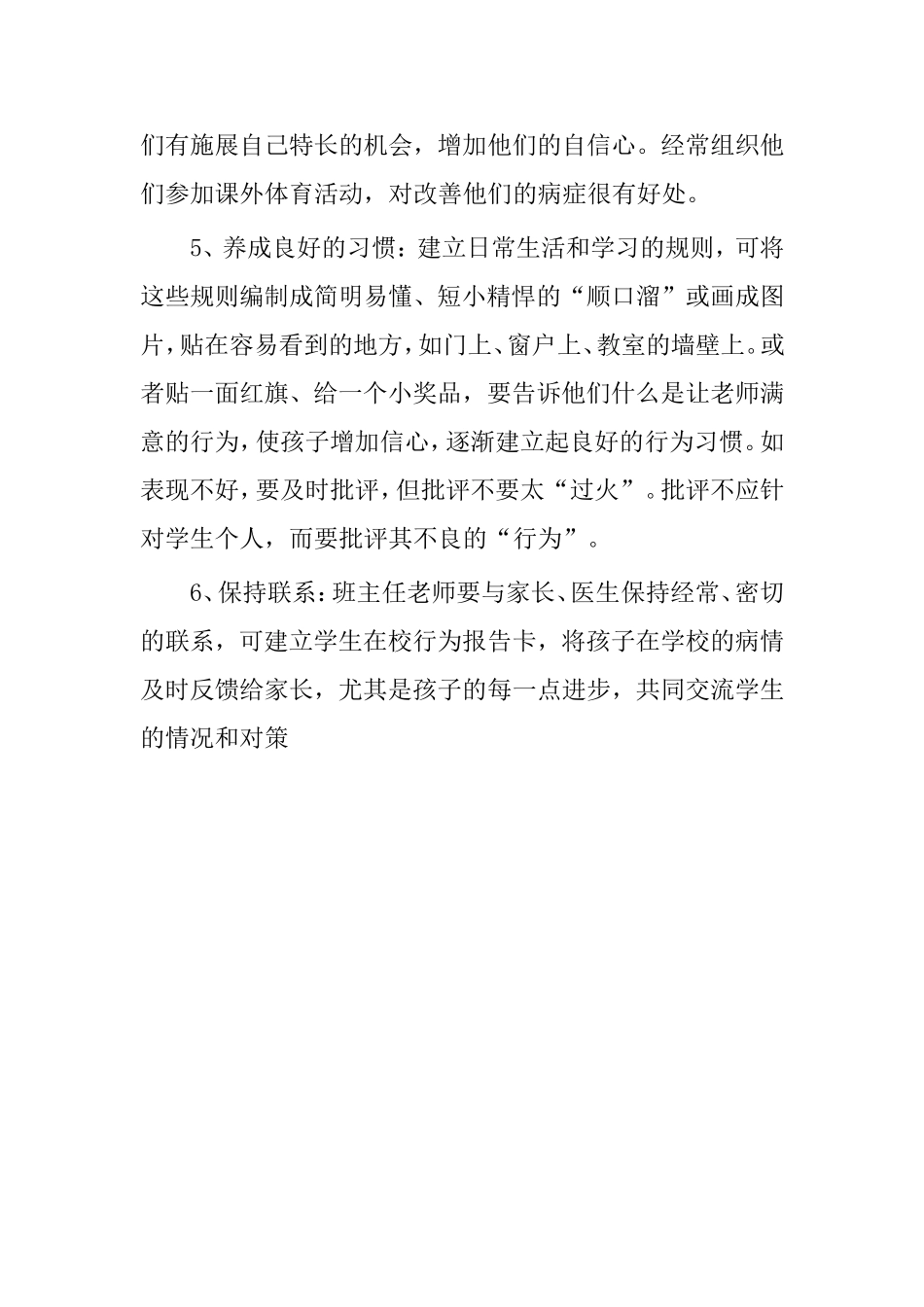 们有施展自己特长的机会，增加他们的自信心。经常组织他们参加课外体育活动，对改善他们的病症很有好处。

5、养成良好的习惯：建立日常生活和学习的规则，可将这些规则编制成简明易懂、短小精悍的“顺口溜”或画成图片，贴在容易看到的地方，如门上、窗户上、教室的墙壁上。或者贴一面红旗、给一个小奖品，要告诉他们什么是让老师满意的行为，使孩子增加信心，逐渐建立起良好的行为习惯。如表现不好，要及时批评，但批评不要太“过火”。批评不应针对学生个人，而要批评其不良的“行为”。

6、保持联系：班主任老师要与家长、医生保持经常、密切的联系，可建立学生在校行为报告卡，将孩子在学校的病情及时反馈给家长，尤其是孩子的每一点进步，共同交流学生的情况和对策